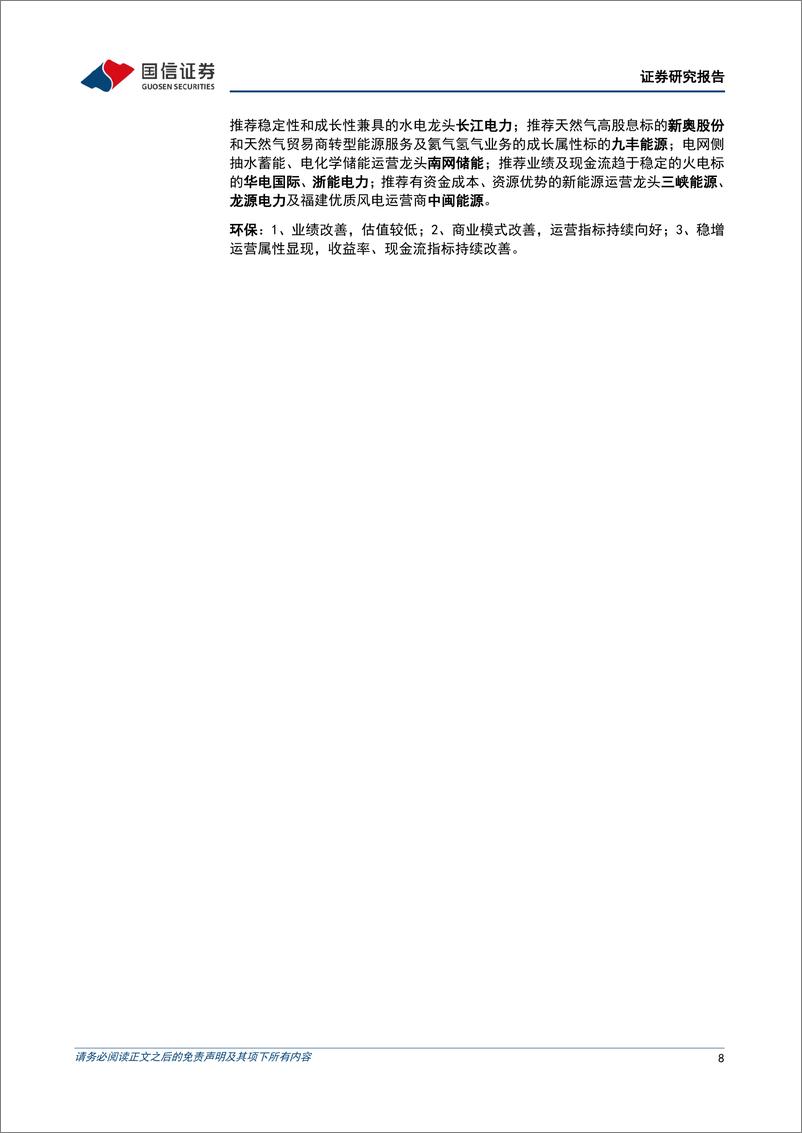 国信证券
GUOSEN SECURITIES

证券研究报告

推荐稳定性和成长性兼具的水电龙头长江电力；推荐天然气高股息标的新奥股份和天然气贸易商转型能源服务及氦气氢气业务的成长属性标的九丰能源；电网侧抽水蓄能、电化学储能运营龙头南网储能；推荐业绩及现金流趋于稳定的火电标的华电国际、浙能电力；推荐有资金成本、资源优势的新能源运营龙头三峡能源、龙源电力及福建优质风电运营商中闽能源。

环保：1、业绩改善，估值较低；2、商业模式改善，运营指标持续向好；3、稳增运营属性显现，收益率、现金流指标持续改善。

请务必阅读正文之后的免责声明及其项下所有内容

8